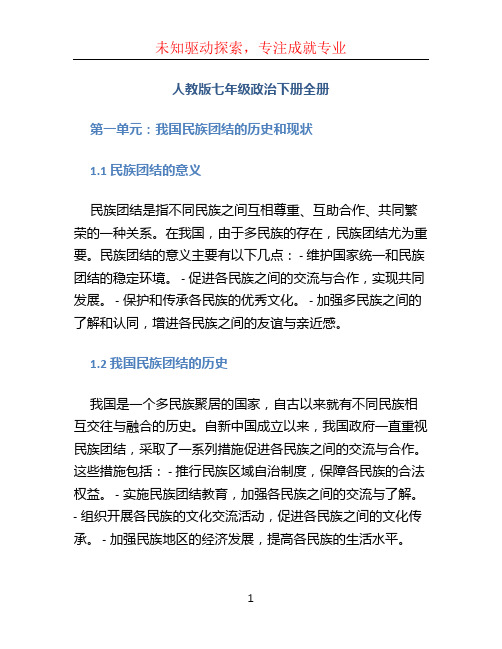 未知驱动探索，专注成就专业

人教版七年级政治下册全册

第一单元：我国民族团结的历史和现状

1.1 民族团结的意义

民族团结是指不同民族之间互相尊重、互助合作、共同繁荣的一种关系。在我国，由于多民族的存在，民族团结尤为重要。民族团结的意义主要有以下几点： - 维护国家统一和民族团结的稳定环境。 - 促进各民族之间的交流与合作，实现共同发展。 - 保护和传承各民族的优秀文化。 - 加强多民族之间的了解和认同，增进各民族之间的友谊与亲近感。

1.2 我国民族团结的历史

我国是一个多民族聚居的国家，自古以来就有不同民族相互交往与融合的历史。自新中国成立以来，我国政府一直重视民族团结，采取了一系列措施促进各民族之间的交流与合作。这些措施包括： - 推行民族区域自治制度，保障各民族的合法权益。 - 实施民族团结教育，加强各民族之间的交流与了解。 - 组织开展各民族的文化交流活动，促进各民族之间的文化传承。 - 加强民族地区的经济发展，提高各民族的生活水平。

1